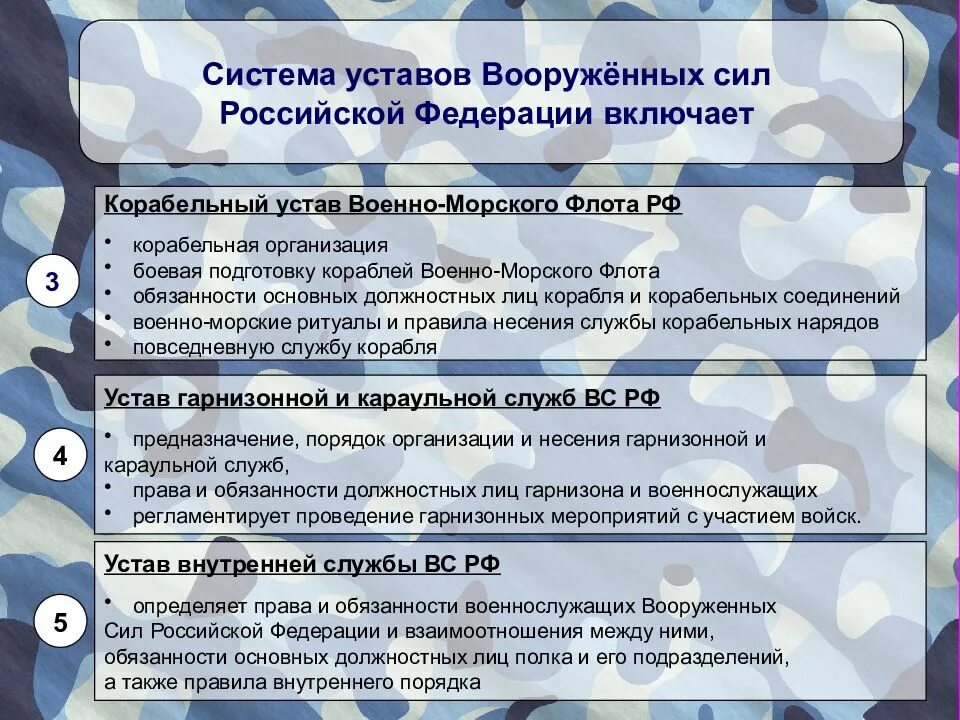 Система уставов Вооружённых сил Российской Федерации включает

3

Корабельный устав Военно-Морского Флота РФ

• корабельная организация
• боевая подготовку кораблей Военно-Морского Флота
• обязанности основных должностных лиц корабля и корабельных соединений
• военно-морские ритуалы и правила несения службы корабельных нарядов
• повседневную службу корабля

4

Устав гарнизонной и караульной служб ВС РФ

• предназначение, порядок организации и несения гарнизонной и караульной служб,
• права и обязанности должностных лиц гарнизона и военнослужащих
• регламентирует проведение гарнизонных мероприятий с участием войск.

5

Устав внутренней службы ВС РФ

• определяет права и обязанности военнослужащих Вооруженных Сил Российской Федерации и взаимоотношения между ними, обязанности основных должностных лиц полка и его подразделений, а также правила внутреннего порядка